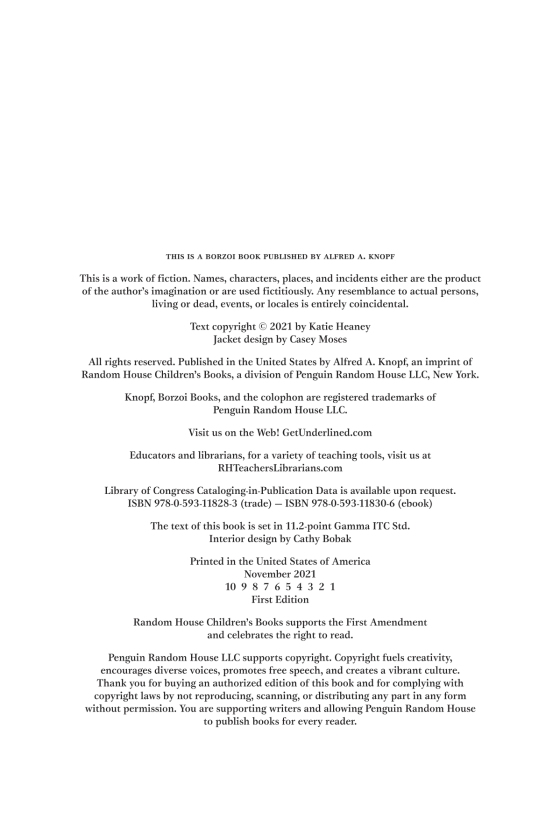 THIS IS A BORZOI BOOK PUBLISHED BY ALFRED A. KNOPF

This is a work of fiction. Names, characters, places, and incidents either are the product of the author's imagination or are used fictitiously. Any resemblance to actual persons, living or dead, events, or locales is entirely coincidental.

Text copyright © 2021 by Katie Heaney
Jacket design by Casey Moses

All rights reserved. Published in the United States by Alfred A. Knopf, an imprint of Random House Children's Books, a division of Penguin Random House LLC, New York.

Knopf, Borzoi Books, and the colophon are registered trademarks of Penguin Random House LLC.

Visit us on the Web! GetUnderlined.com

Educators and librarians, for a variety of teaching tools, visit us at RHTeachersLibrarians.com

Library of Congress Cataloging-in-Publication Data is available upon request.
ISBN 978-0-593-11828-3 (trade) — ISBN 978-0-593-11830-6 (ebook)

The text of this book is set in 11.2-point Gamma ITC Std.
Interior design by Cathy Bobak

Printed in the United States of America
November 2021
10 9 8 7 6 5 4 3 2 1
First Edition

Random House Children's Books supports the First Amendment and celebrates the right to read.

Penguin Random House LLC supports copyright. Copyright fuels creativity, encourages diverse voices, promotes free speech, and creates a vibrant culture. Thank you for buying an authorized edition of this book and for complying with copyright laws by not reproducing, scanning, or distributing any part in any form without permission. You are supporting writers and allowing Penguin Random House to publish books for every reader.